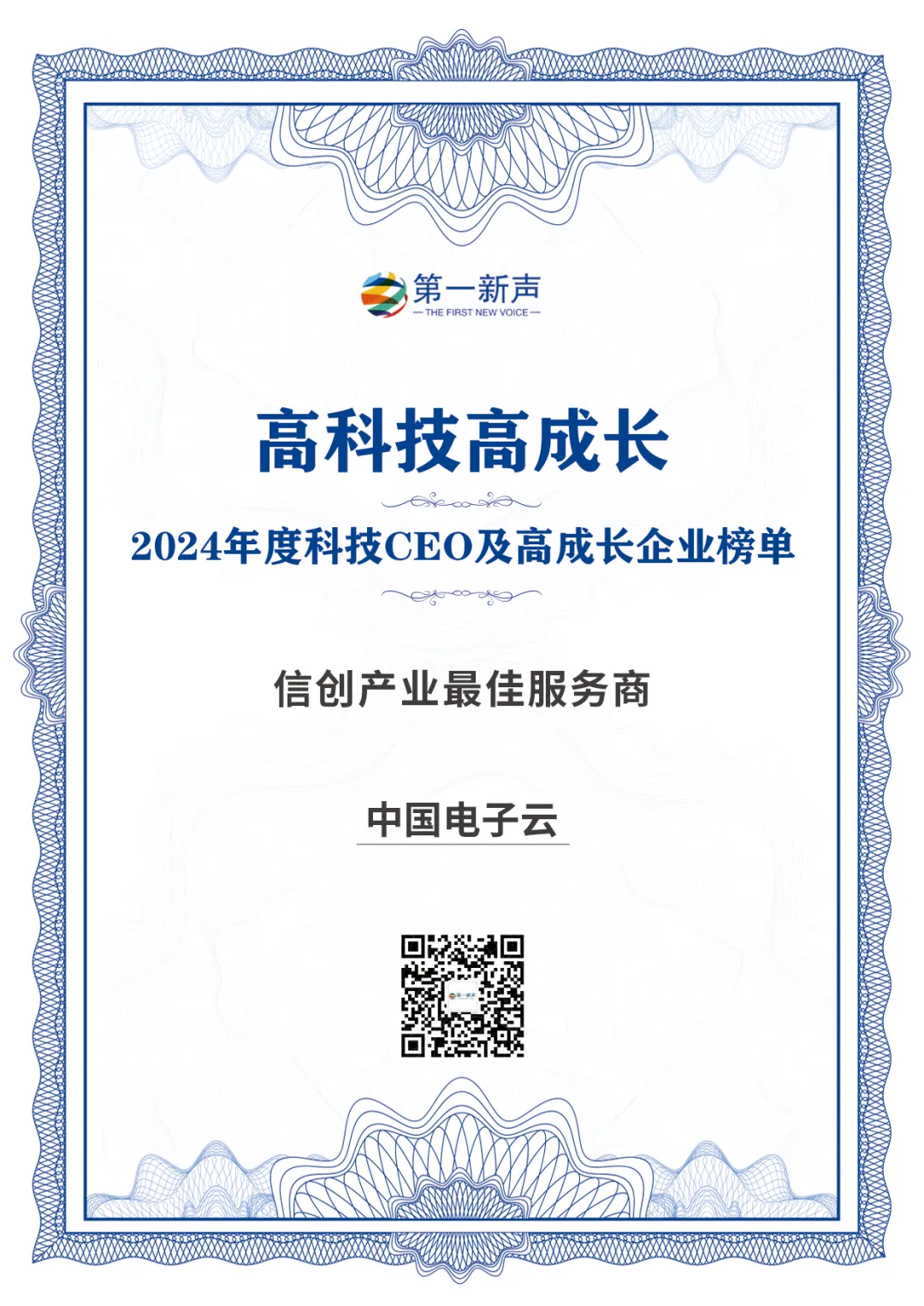 第一新声
— THE FIRST NEW VOICE —

高科技高成长

2024年度科技CEO及高成长企业榜单

信创产业最佳服务商

中国电子云